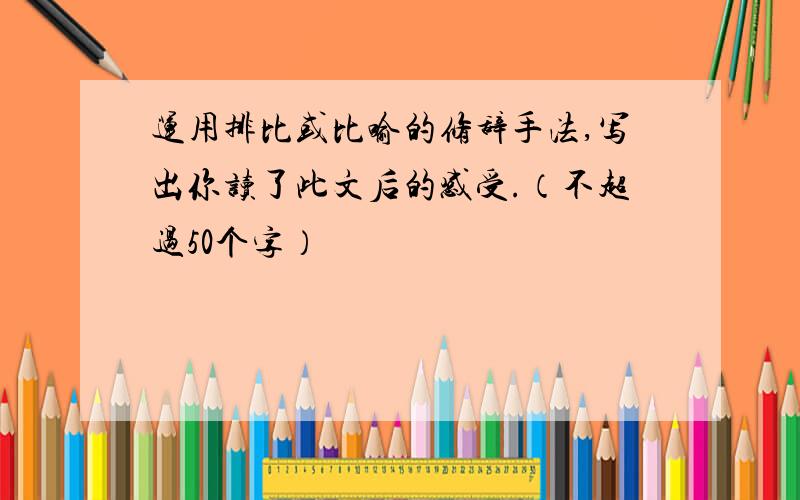 運用排比或比喻的修辞手法,写出你讀了此文后的感受.（不超過50个字）